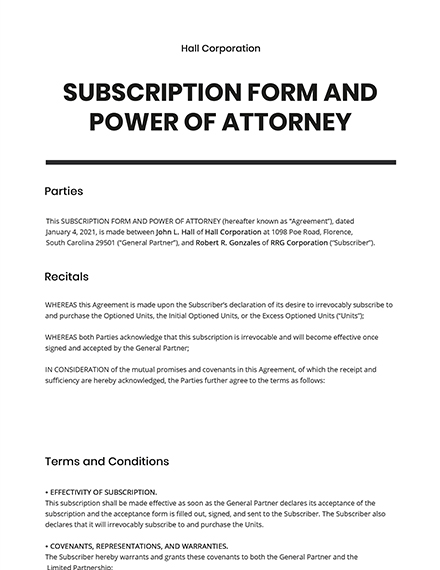 Hall Corporation

SUBSCRIPTION FORM AND POWER OF ATTORNEY

Parties

This SUBSCRIPTION FORM AND POWER OF ATTORNEY (hereafter known as "Agreement"), dated January 4, 2021, is made between John L. Hall of Hall Corporation at 1098 Poe Road, Florence, South Carolina 29501 ("General Partner"), and Robert R. Gonzales of RRG Corporation ("Subscriber").

Recitals

WHEREAS this Agreement is made upon the Subscriber's declaration of its desire to irrevocably subscribe to and purchase the Optioned Units, the Initial Optioned Units, or the Excess Optioned Units ("Units");

WHEREAS both Parties acknowledge that this subscription is irrevocable and will become effective once signed and accepted by the General Partner;

IN CONSIDERATION of the mutual promises and covenants in this Agreement, of which the receipt and sufficiency are hereby acknowledged, the Parties further agree to the terms as follows:

Terms and Conditions

• EFFECTIVITY OF SUBSCRIPTION.
This subscription shall be made effective as soon as the General Partner declares its acceptance of the subscription and the acceptance form is filled out, signed, and sent to the Subscriber. The Subscriber also declares that it will irrevocably subscribe to and purchase the Units.

• COVENANTS, REPRESENTATIONS, AND WARRANTIES.
The Subscriber hereby warrants and grants these covenants to both the General Partner and the Limited Partnership: